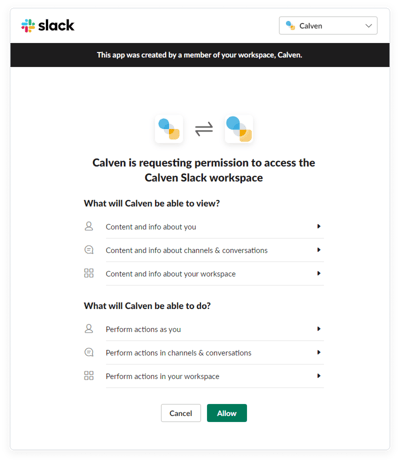 slack

Calven

This app was created by a member of your workspace, Calven.

Calven is requesting permission to access the Calven Slack workspace

What will Calven be able to view?

Content and info about you

Content and info about channels & conversations

Content and info about your workspace

What will Calven be able to do?

Perform actions as you

Perform actions in channels & conversations

Perform actions in your workspace

Cancel

Allow